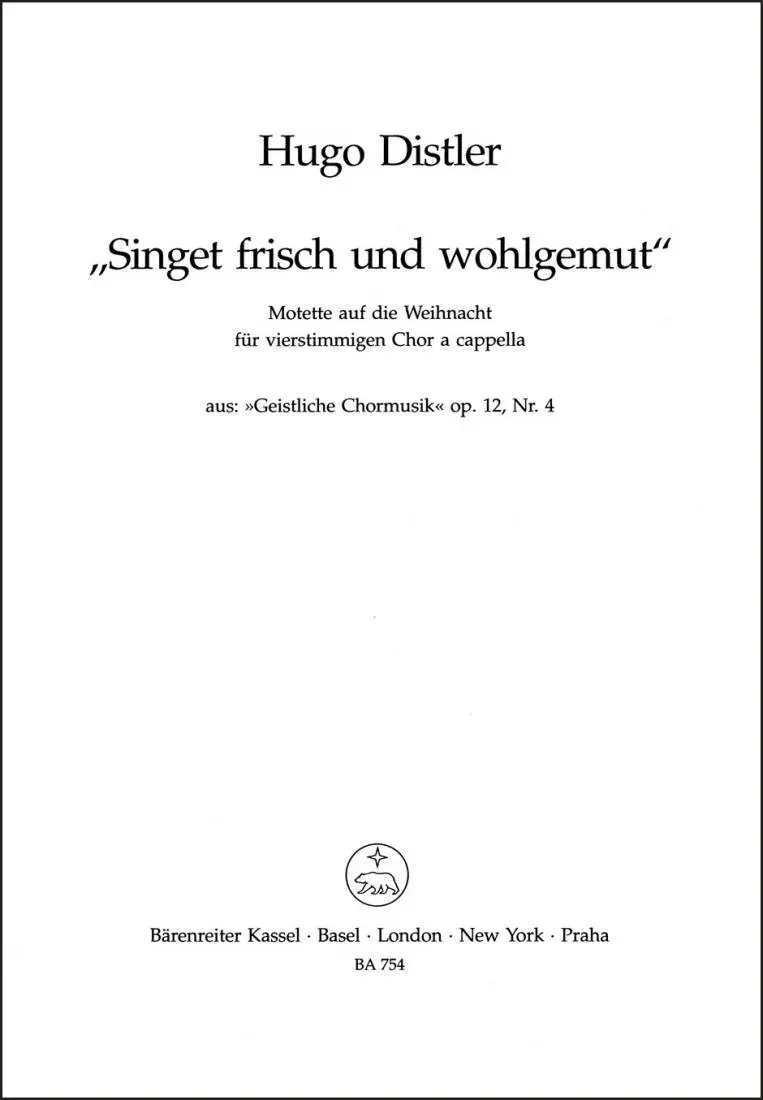 Hugo Distler

„Singet frisch und wohlgemut“

Motette auf die Weihnacht
für vierstimmigen Chor a cappella

aus: »Geistliche Chormusik« op. 12, Nr. 4

Bärenreiter Kassel · Basel · London · New York · Praha
BA 754